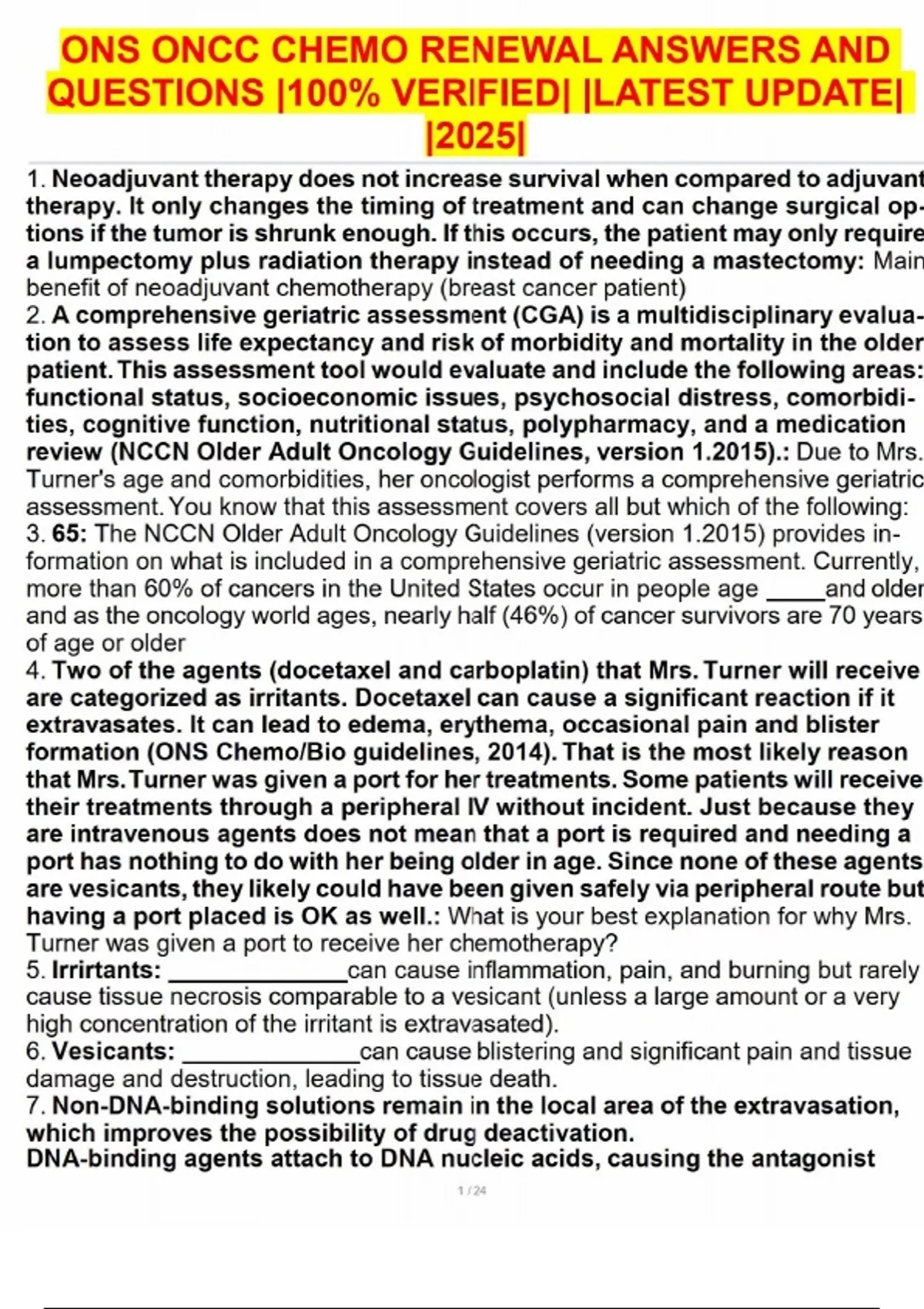 ONS ONCC CHEMO RENEWAL ANSWERS AND QUESTIONS |100% VERIFIED| |LATEST UPDATE| |2025|

1. Neoadjuvant therapy does not increase survival when compared to adjuvant therapy. It only changes the timing of treatment and can change surgical options if the tumor is shrunk enough. If this occurs, the patient may only require a lumpectomy plus radiation therapy instead of needing a mastectomy: Main benefit of neoadjuvant chemotherapy (breast cancer patient)
2. A comprehensive geriatric assessment (CGA) is a multidisciplinary evaluation to assess life expectancy and risk of morbidity and mortality in the older patient. This assessment tool would evaluate and include the following areas: functional status, socioeconomic issues, psychosocial distress, comorbidities, cognitive function, nutritional status, polypharmacy, and a medication review (NCCN Older Adult Oncology Guidelines, version 1.2015).: Due to Mrs. Turner's age and comorbidities, her oncologist performs a comprehensive geriatric assessment. You know that this assessment covers all but which of the following:
3. 65: The NCCN Older Adult Oncology Guidelines (version 1.2015) provides information on what is included in a comprehensive geriatric assessment. Currently, more than 60% of cancers in the United States occur in people age _____and older and as the oncology world ages, nearly half (46%) of cancer survivors are 70 years of age or older
4. Two of the agents (docetaxel and carboplatin) that Mrs. Turner will receive are categorized as irritants. Docetaxel can cause a significant reaction if it extravasates. It can lead to edema, erythema, occasional pain and blister formation (ONS Chemo/Bio guidelines, 2014). That is the most likely reason that Mrs. Turner was given a port for her treatments. Some patients will receive their treatments through a peripheral IV without incident. Just because they are intravenous agents does not mean that a port is required and needing a port has nothing to do with her being older in age. Since none of these agents are vesicants, they likely could have been given safely via peripheral route but having a port placed is OK as well.: What is your best explanation for why Mrs. Turner was given a port to receive her chemotherapy?
5. Irritants: ______________can cause inflammation, pain, and burning but rarely cause tissue necrosis comparable to a vesicant (unless a large amount or a very high concentration of the irritant is extravasated).
6. Vesicants: ______________can cause blistering and significant pain and tissue damage and destruction, leading to tissue death.
7. Non-DNA-binding solutions remain in the local area of the extravasation, which improves the possibility of drug deactivation.
DNA-binding agents attach to DNA nucleic acids, causing the antagonist

1 / 24